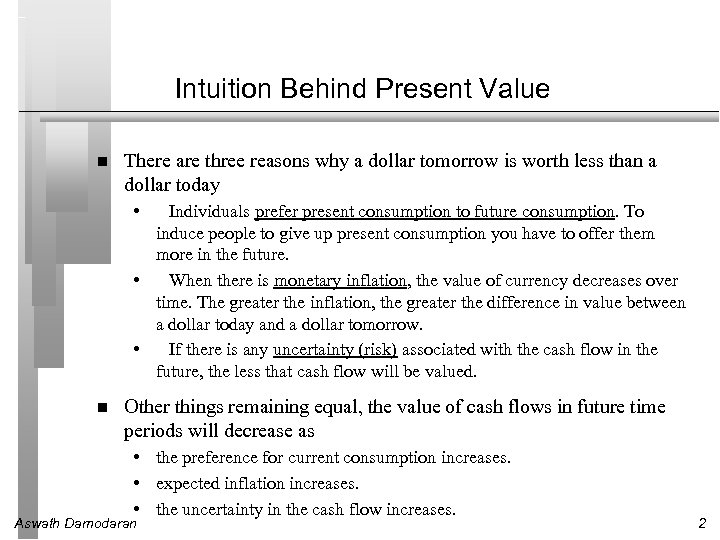 Intuition Behind Present Value

■ There are three reasons why a dollar tomorrow is worth less than a dollar today

• Individuals prefer present consumption to future consumption. To induce people to give up present consumption you have to offer them more in the future.

• When there is monetary inflation, the value of currency decreases over time. The greater the inflation, the greater the difference in value between a dollar today and a dollar tomorrow.

• If there is any uncertainty (risk) associated with the cash flow in the future, the less that cash flow will be valued.

■ Other things remaining equal, the value of cash flows in future time periods will decrease as

• the preference for current consumption increases.

• expected inflation increases.

• the uncertainty in the cash flow increases.

Aswath Damodaran

2